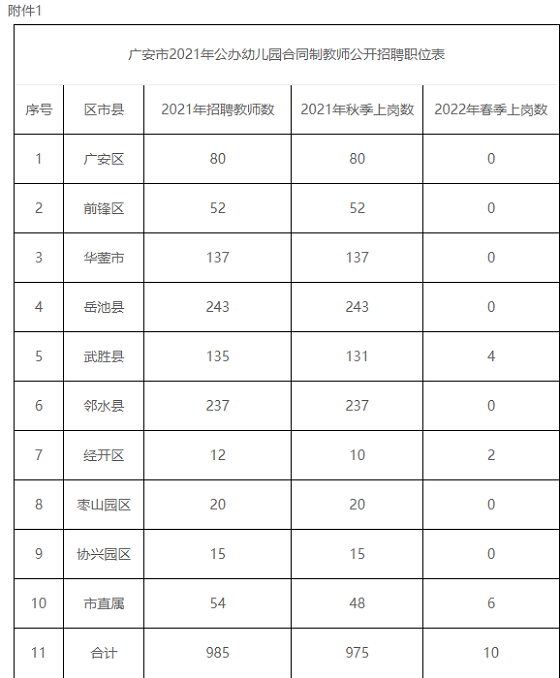 附件1

广安市2021年公办幼儿园合同制教师公开招聘职位表

| 序号 | 区市县 | 2021年招聘教师数 | 2021年秋季上岗数 | 2022年春季上岗数 |
|---|---|---|---|---|
| 1 | 广安区 | 80 | 80 | 0 |
| 2 | 前锋区 | 52 | 52 | 0 |
| 3 | 华蓥市 | 137 | 137 | 0 |
| 4 | 岳池县 | 243 | 243 | 0 |
| 5 | 武胜县 | 135 | 131 | 4 |
| 6 | 邻水县 | 237 | 237 | 0 |
| 7 | 经开区 | 12 | 10 | 2 |
| 8 | 枣山园区 | 20 | 20 | 0 |
| 9 | 协兴园区 | 15 | 15 | 0 |
| 10 | 市直属 | 54 | 48 | 6 |
| 11 | 合计 | 985 | 975 | 10 |